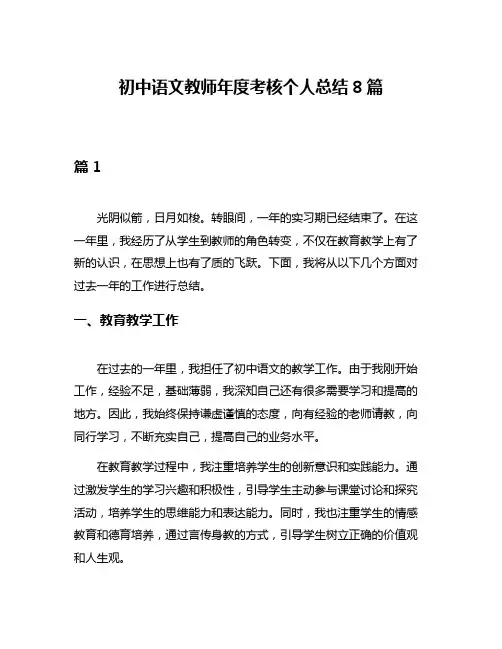 初中语文教师年度考核个人总结 8 篇

篇 1

光阴似箭，日月如梭。转眼间，一年的实习期已经结束了。在这一年里，我经历了从学生到教师的角色转变，不仅在教育教学上有了新的认识，在思想上也有了质的飞跃。下面，我将从以下几个方面对过去一年的工作进行总结。

一、教育教学工作

在过去的一年里，我担任了初中语文的教学工作。由于我刚开始工作，经验不足，基础薄弱，我深知自己还有很多需要学习和提高的地方。因此，我始终保持谦虚谨慎的态度，向有经验的老师请教，向同行学习，不断充实自己，提高自己的业务水平。

在教育教学过程中，我注重培养学生的创新意识和实践能力。通过激发学生的学习兴趣和积极性，引导学生主动参与课堂讨论和探究活动，培养学生的思维能力和表达能力。同时，我也注重学生的情感教育和德育培养，通过言传身教的方式，引导学生树立正确的价值观和人生观。